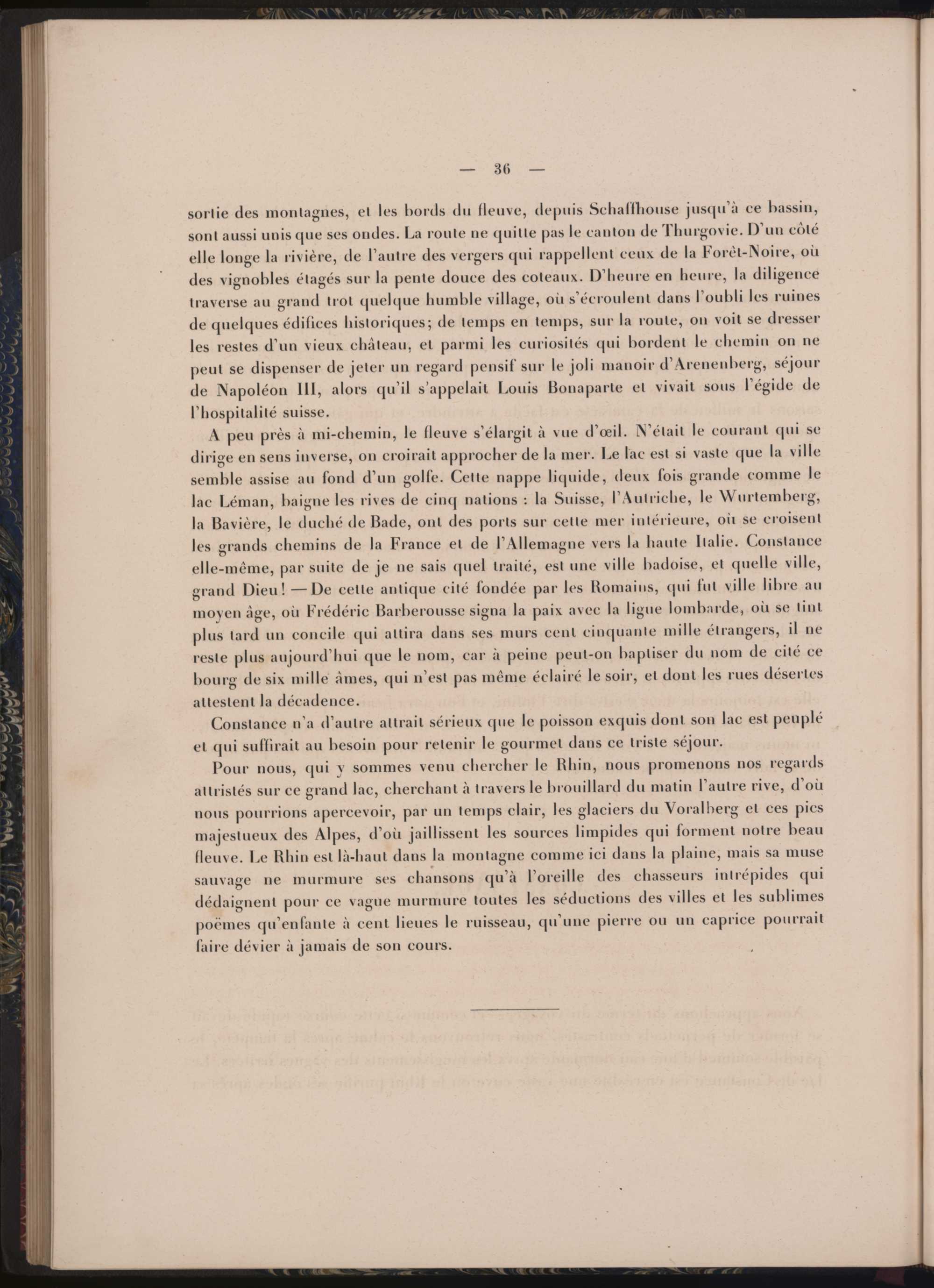 — 36 —

sortie des montagnes, et les bords du fleuve, depuis Schaffhouse jusqu'à ce bassin, sont aussi unis que ses ondes. La route ne quitte pas le canton de Thurgovie. D'un côté elle longe la rivière, de l'autre des vergers qui rappellent ceux de la Forêt-Noire, où des vignobles étagés sur la pente douce des coteaux. D'heure en heure, la diligence traverse au grand trot quelque humble village, où s'écroulent dans l'oubli les ruines de quelques édifices historiques; de temps en temps, sur la route, on voit se dresser les restes d'un vieux château, et parmi les curiosités qui bordent le chemin on ne peut se dispenser de jeter un regard pensif sur le joli manoir d'Arenenberg, séjour de Napoléon III, alors qu'il s'appelait Louis Bonaparte et vivait sous l'égide de l'hospitalité suisse.

A peu près à mi-chemin, le fleuve s'élargit à vue d'œil. N'était le courant qui se dirige en sens inverse, on croirait approcher de la mer. Le lac est si vaste que la ville semble assise au fond d'un golfe. Cette nappe liquide, deux fois grande comme le lac Léman, baigne les rives de cinq nations : la Suisse, l'Autriche, le Wurtemberg, la Bavière, le duché de Bade, ont des ports sur cette mer intérieure, où se croisent les grands chemins de la France et de l'Allemagne vers la haute Italie. Constance elle-même, par suite de je ne sais quel traité, est une ville badoise, et quelle ville, grand Dieu! — De cette antique cité fondée par les Romains, qui fut ville libre au moyen âge, où Frédéric Barberousse signa la paix avec la ligue lombarde, où se tint plus tard un concile qui attira dans ses murs cent cinquante mille étrangers, il ne reste plus aujourd'hui que le nom, car à peine peut-on baptiser du nom de cité ce bourg de six mille âmes, qui n'est pas même éclairé le soir, et dont les rues désertes attestent la décadence.

Constance n'a d'autre attrait sérieux que le poisson exquis dont son lac est peuplé et qui suffirait au besoin pour retenir le gourmet dans ce triste séjour.

Pour nous, qui y sommes venu chercher le Rhin, nous promenons nos regards attristés sur ce grand lac, cherchant à travers le brouillard du matin l'autre rive, d'où nous pourrions apercevoir, par un temps clair, les glaciers du Voralberg et ces pics majestueux des Alpes, d'où jaillissent les sources limpides qui forment notre beau fleuve. Le Rhin est là-haut dans la montagne comme ici dans la plaine, mais sa muse sauvage ne murmure ses chansons qu'à l'oreille des chasseurs intrépides qui dédaignent pour ce vague murmure toutes les séductions des villes et les sublimes poëmes qu'enfante à cent lieues le ruisseau, qu'une pierre ou un caprice pourrait faire dévier à jamais de son cours.